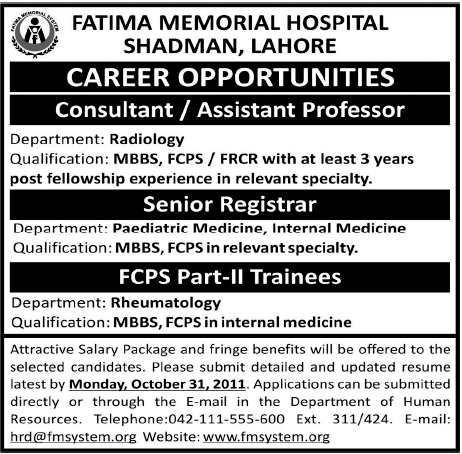 FATIMA MEMORIAL SYSTEM

FATIMA MEMORIAL HOSPITAL
SHADMAN, LAHORE

CAREER OPPORTUNITIES

Consultant / Assistant Professor

Department: Radiology
Qualification: MBBS, FCPS / FRCR with at least 3 years post fellowship experience in relevant specialty.

Senior Registrar

Department: Paediatric Medicine, Internal Medicine
Qualification: MBBS, FCPS in relevant specialty.

FCPS Part-II Trainees

Department: Rheumatology
Qualification: MBBS, FCPS in internal medicine

Attractive Salary Package and fringe benefits will be offered to the selected candidates. Please submit detailed and updated resume latest by Monday, October 31, 2011. Applications can be submitted directly or through the E-mail in the Department of Human Resources. Telephone:042-111-555-600 Ext. 311/424. E-mail: hrd@fmsystem.org Website: www.fmsystem.org